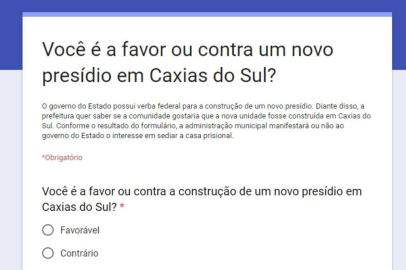 Você é a favor ou contra um novo presídio em Caxias do Sul?

O governo do Estado possui verba federal para a construção de um novo presídio. Diante disso, a prefeitura quer saber se a comunidade gostaria que a nova unidade fosse construída em Caxias do Sul. Conforme o resultado do formulário, a administração municipal manifestará ou não ao governo do Estado o interesse em sediar a casa prisional.

*Obrigatório

Você é a favor ou contra a construção de um novo presídio em Caxias do Sul? *

Favorável

Contrário